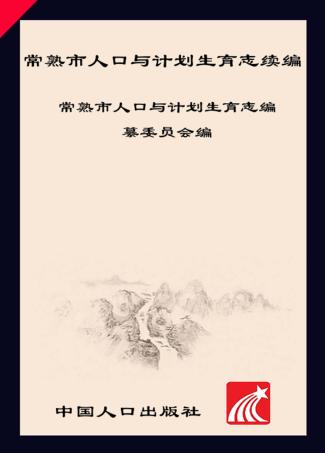 常熟市人口与计划生育志续编

常熟市人口与计划生育志编纂委员会编

中国人口出版社